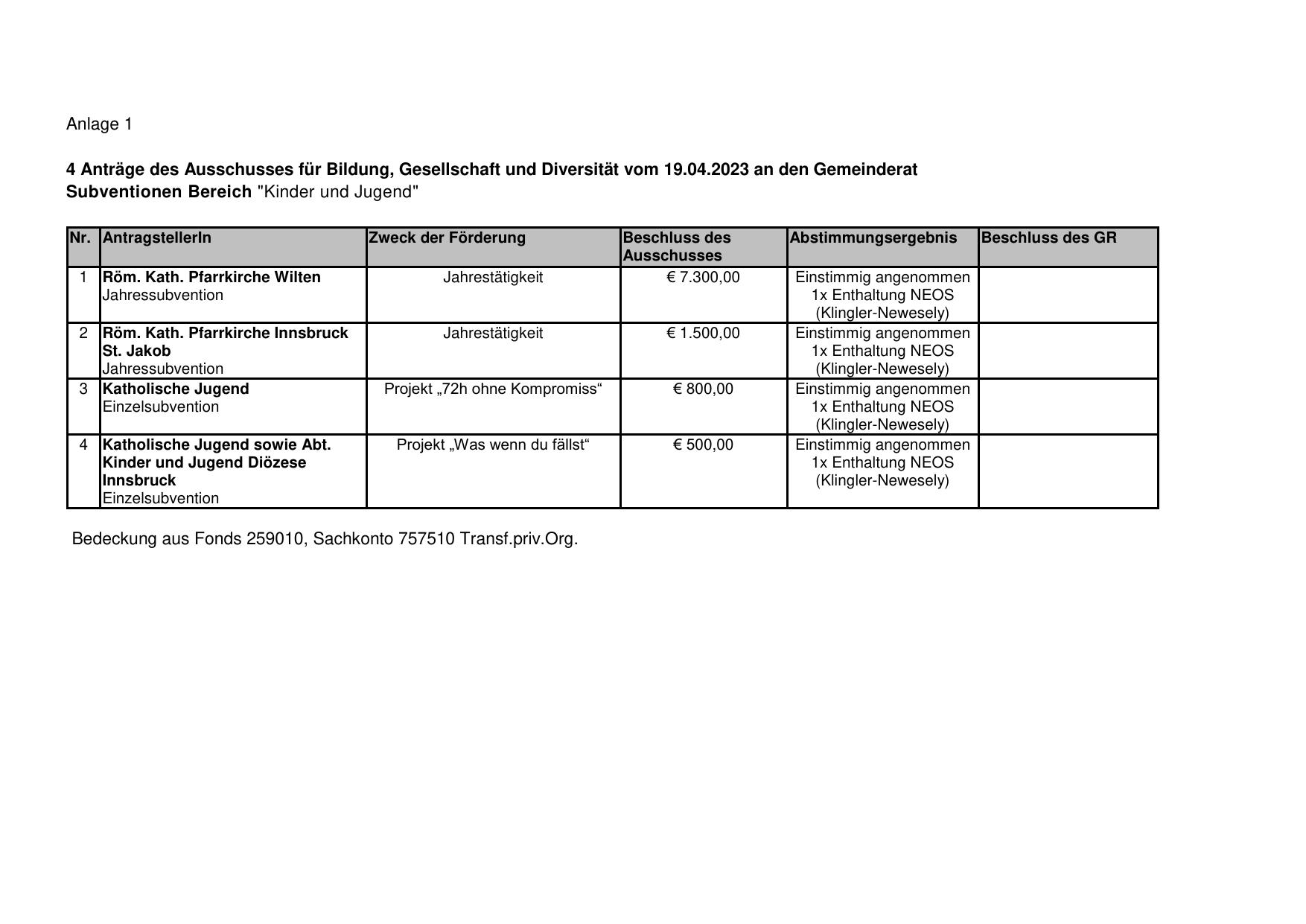 Anlage 1

4 Anträge des Ausschusses für Bildung, Gesellschaft und Diversität vom 19.04.2023 an den Gemeinderat
Subventionen Bereich "Kinder und Jugend"

| Nr. | AntragstellerIn | Zweck der Förderung | Beschluss des Ausschusses | Abstimmungsergebnis | Beschluss des GR |
|---|---|---|---|---|---|
| 1 | Röm. Kath. Pfarrkirche Wilten Jahressubvention | Jahrestätigkeit | € 7.300,00 | Einstimmig angenommen 1x Enthaltung NEOS (Klingler-Newesely) | |
| 2 | Röm. Kath. Pfarrkirche Innsbruck St. Jakob Jahressubvention | Jahrestätigkeit | € 1.500,00 | Einstimmig angenommen 1x Enthaltung NEOS (Klingler-Newesely) | |
| 3 | Katholische Jugend Einzelsubvention | Projekt „72h ohne Kompromiss“ | € 800,00 | Einstimmig angenommen 1x Enthaltung NEOS (Klingler-Newesely) | |
| 4 | Katholische Jugend sowie Abt. Kinder und Jugend Diözese Innsbruck Einzelsubvention | Projekt „Was wenn du fällst“ | € 500,00 | Einstimmig angenommen 1x Enthaltung NEOS (Klingler-Newesely) | |

Bedeckung aus Fonds 259010, Sachkonto 757510 Transf.priv.Org.